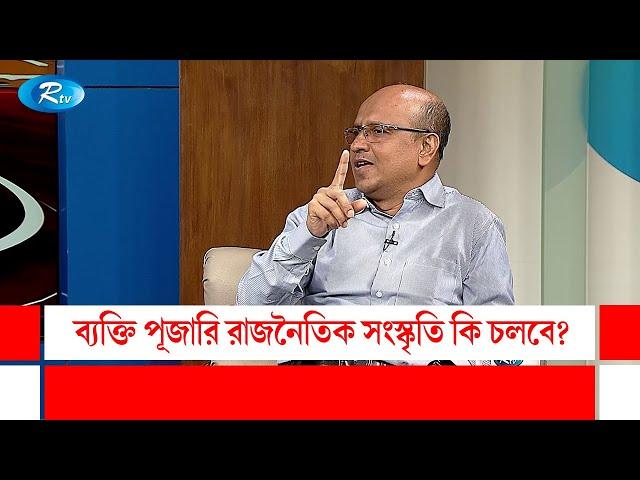 Rtv

ব্যক্তি পূজারি রাজনৈতিক সংস্কৃতি কি চলবে?